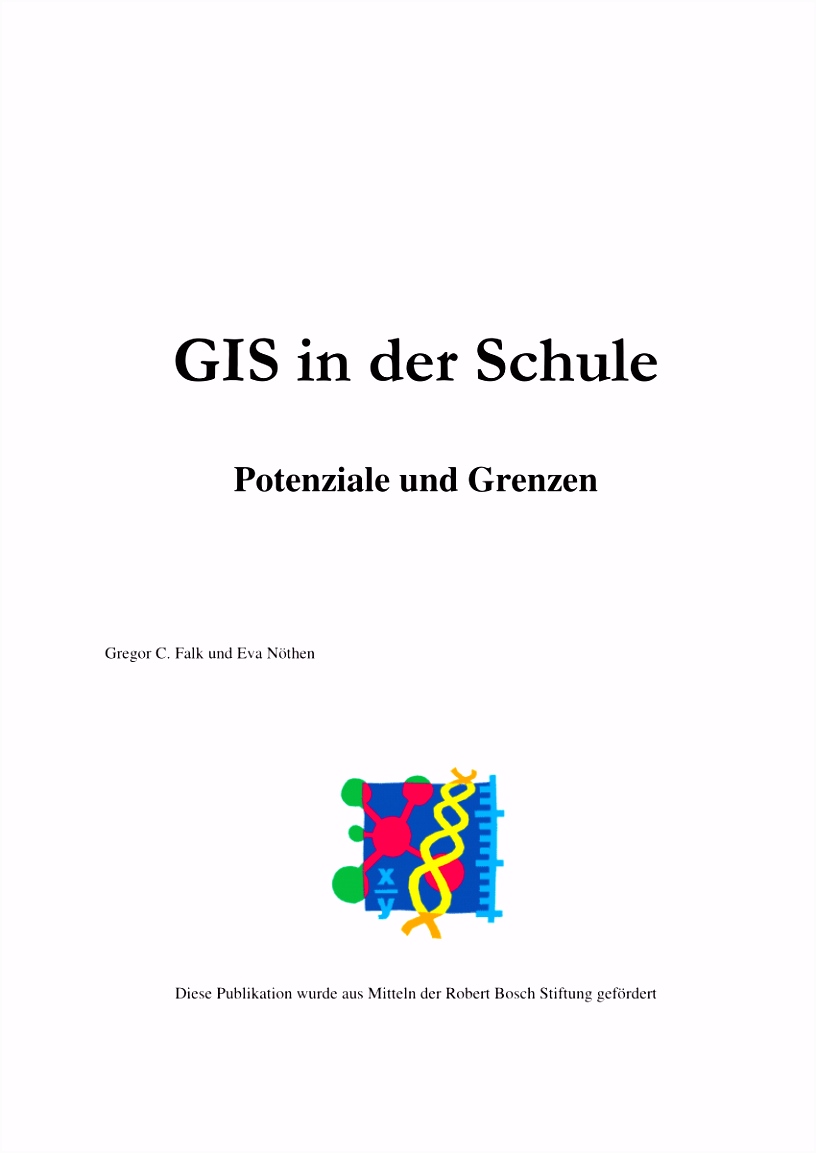 GIS in der Schule

Potenziale und Grenzen

Gregor C. Falk und Eva Nöthen

$\frac{x}{y}$

Diese Publikation wurde aus Mitteln der Robert Bosch Stiftung gefördert